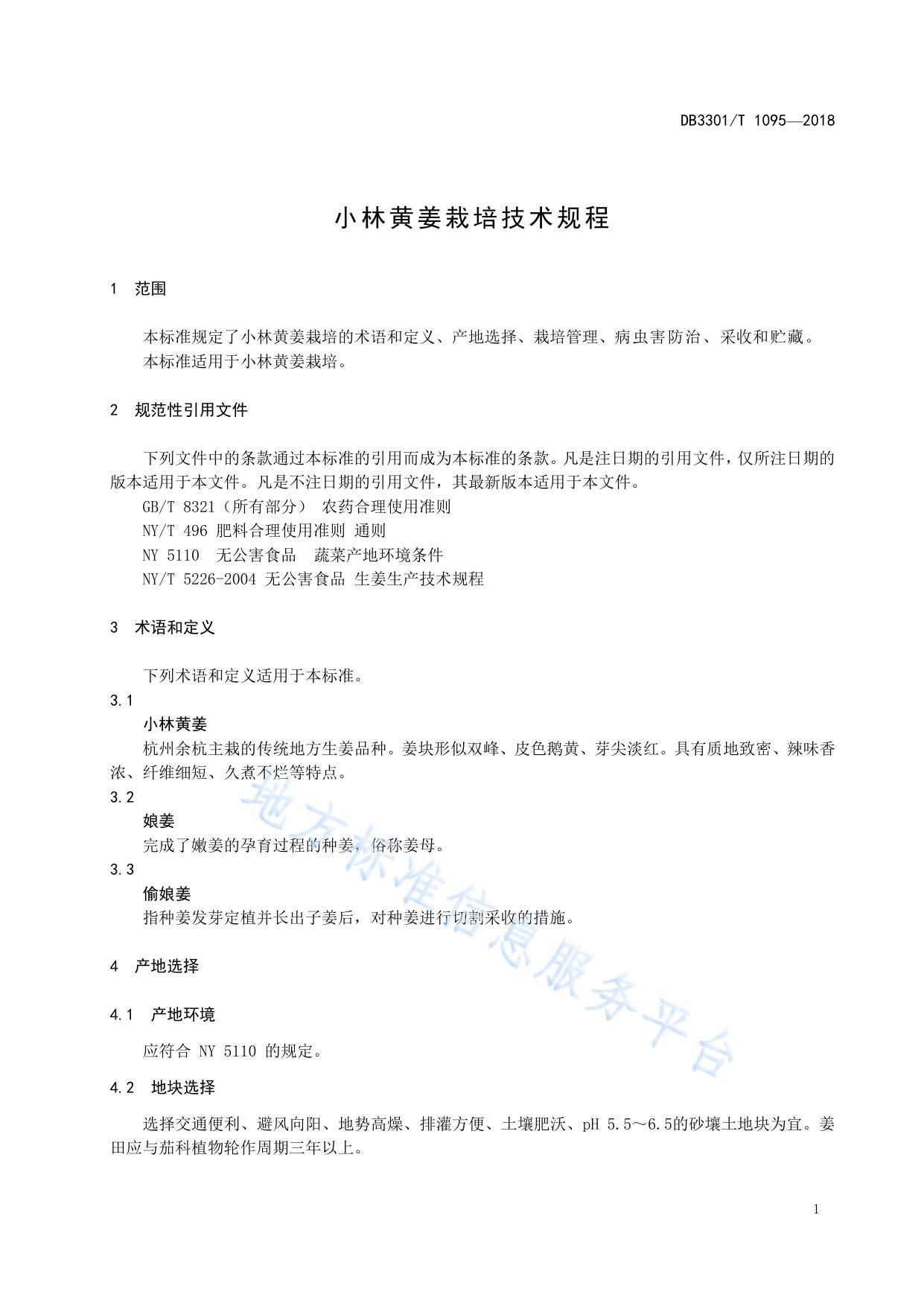 DB3301/T 1095—2018

小林黄姜栽培技术规程

1 范围

本标准规定了小林黄姜栽培的术语和定义、产地选择、栽培管理、病虫害防治、采收和贮藏。
本标准适用于小林黄姜栽培。

2 规范性引用文件

下列文件中的条款通过本标准的引用而成为本标准的条款。凡是注日期的引用文件，仅所注日期的版本适用于本文件。凡是不注日期的引用文件，其最新版本适用于本文件。
GB/T 8321（所有部分） 农药合理使用准则
NY/T 496 肥料合理使用准则 通则
NY 5110 无公害食品 蔬菜产地环境条件
NY/T 5226-2004 无公害食品 生姜生产技术规程

3 术语和定义

下列术语和定义适用于本标准。
3.1
小林黄姜
杭州余杭主栽的传统地方生姜品种。姜块形似双峰、皮色鹅黄、芽尖淡红。具有质地致密、辣味香浓、纤维细短、久煮不烂等特点。
3.2
娘姜
完成了嫩姜的孕育过程的种姜，俗称姜母。
3.3
偷娘姜
指种姜发芽定植并长出子姜后，对种姜进行切割采收的措施。

4 产地选择

4.1 产地环境

应符合 NY 5110 的规定。

4.2 地块选择

选择交通便利、避风向阳、地势高燥、排灌方便、土壤肥沃、pH 5.5～6.5的砂壤土地块为宜。姜田应与茄科植物轮作周期三年以上。

地方标准信息服务平台

1